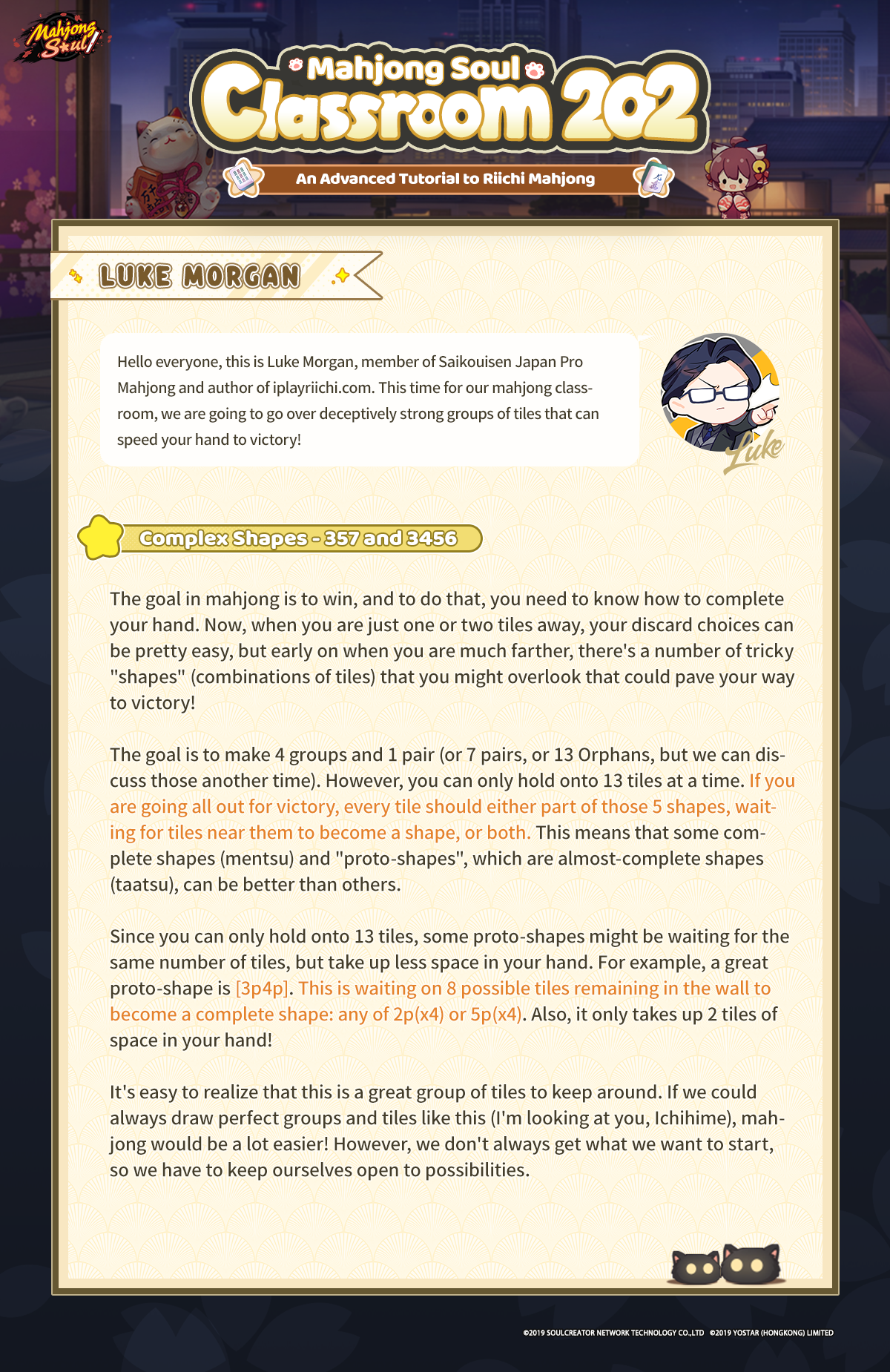 Mahjong Soul

Mahjong Soul
Classroom 202
An Advanced Tutorial to Riichi Mahjong

LUKE MORGAN

Hello everyone, this is Luke Morgan, member of Saikouisen Japan Pro Mahjong and author of iplayriichi.com. This time for our mahjong classroom, we are going to go over deceptively strong groups of tiles that can speed your hand to victory!

Luke

Complex Shapes - 357 and 3456

The goal in mahjong is to win, and to do that, you need to know how to complete your hand. Now, when you are just one or two tiles away, your discard choices can be pretty easy, but early on when you are much farther, there's a number of tricky "shapes" (combinations of tiles) that you might overlook that could pave your way to victory!

The goal is to make 4 groups and 1 pair (or 7 pairs, or 13 Orphans, but we can discuss those another time). However, you can only hold onto 13 tiles at a time. If you are going all out for victory, every tile should either part of those 5 shapes, waiting for tiles near them to become a shape, or both. This means that some complete shapes (mentsu) and "proto-shapes", which are almost-complete shapes (taatsu), can be better than others.

Since you can only hold onto 13 tiles, some proto-shapes might be waiting for the same number of tiles, but take up less space in your hand. For example, a great proto-shape is [3p4p]. This is waiting on 8 possible tiles remaining in the wall to become a complete shape: any of 2p(x4) or 5p(x4). Also, it only takes up 2 tiles of space in your hand!

It's easy to realize that this is a great group of tiles to keep around. If we could always draw perfect groups and tiles like this (I'm looking at you, Ichihime), mahjong would be a lot easier! However, we don't always get what we want to start, so we have to keep ourselves open to possibilities.

©2019 SOULCREATOR NETWORK TECHNOLOGY CO.,LTD ©2019 YOSTAR (HONGKONG) LIMITED